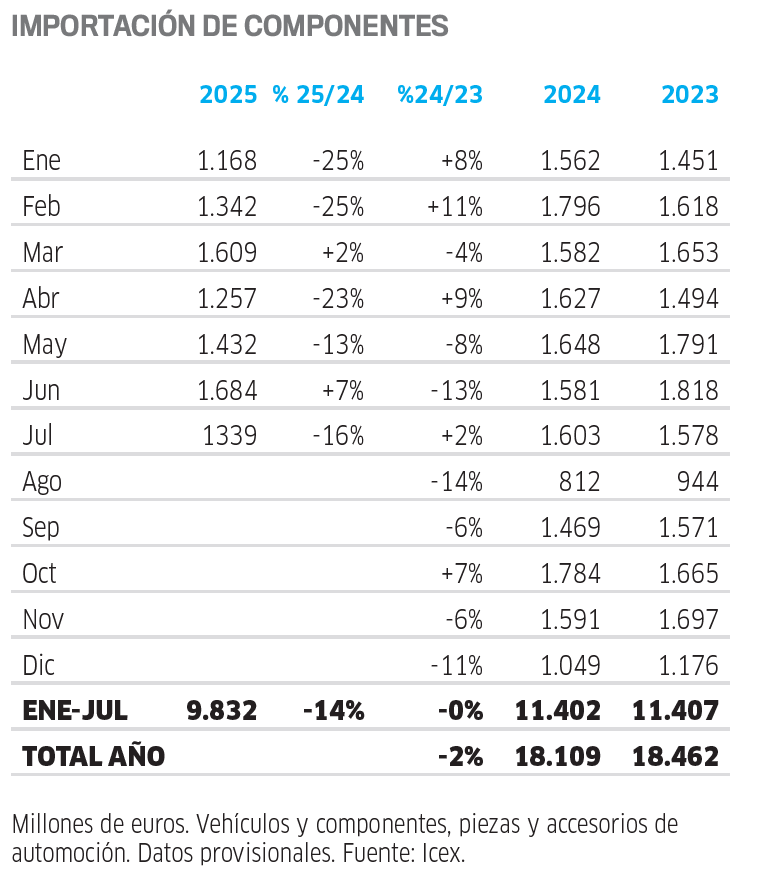 IMPORTACIÓN DE COMPONENTES

| | 2025 | % 25/24 | %24/23 | 2024 | 2023 |
|---|---|---|---|---|---|
| Ene | 1.168 | -25% | +8% | 1.562 | 1.451 |
| Feb | 1.342 | -25% | +11% | 1.796 | 1.618 |
| Mar | 1.609 | +2% | -4% | 1.582 | 1.653 |
| Abr | 1.257 | -23% | +9% | 1.627 | 1.494 |
| May | 1.432 | -13% | -8% | 1.648 | 1.791 |
| Jun | 1.684 | +7% | -13% | 1.581 | 1.818 |
| Jul | 1339 | -16% | +2% | 1.603 | 1.578 |
| Ago | | | -14% | 812 | 944 |
| Sep | | | -6% | 1.469 | 1.571 |
| Oct | | | +7% | 1.784 | 1.665 |
| Nov | | | -6% | 1.591 | 1.697 |
| Dic | | | -11% | 1.049 | 1.176 |
| ENE-JUL | 9.832 | -14% | -0% | 11.402 | 11.407 |
| TOTAL AÑO | | | -2% | 18.109 | 18.462 |

Millones de euros. Vehículos y componentes, piezas y accesorios de automoción. Datos provisionales. Fuente: Icex.